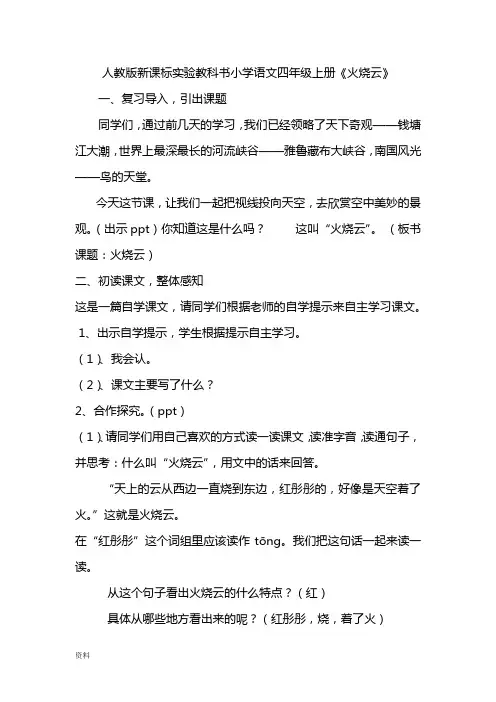 人教版新课标实验教科书小学语文四年级上册《火烧云》

一、复习导入，引出课题

同学们，通过前几天的学习，我们已经领略了天下奇观——钱塘江大潮，世界上最深最长的河流峡谷——雅鲁藏布大峡谷，南国风光——鸟的天堂。

今天这节课，让我们一起把视线投向天空，去欣赏空中美妙的景观。（出示 ppt）你知道这是什么吗？　　这叫“火烧云”。（板书课题：火烧云）

二、初读课文，整体感知

这是一篇自学课文，请同学们根据老师的自学提示来自主学习课文。

1、出示自学提示，学生根据提示自主学习。

（1）、我会认。

（2）、课文主要写了什么？

2、合作探究。（ppt）

（1）、请同学们用自己喜欢的方式读一读课文，读准字音，读通句子，并思考：什么叫“火烧云”，用文中的话来回答。

“天上的云从西边一直烧到东边，红彤彤的，好像是天空着了火。”这就是火烧云。

在“红彤彤”这个词组里应该读作 tōng。我们把这句话一起来读一读。

从这个句子看出火烧云的什么特点？（红）

具体从哪些地方看出来的呢？（红彤彤，烧，着了火）

资料